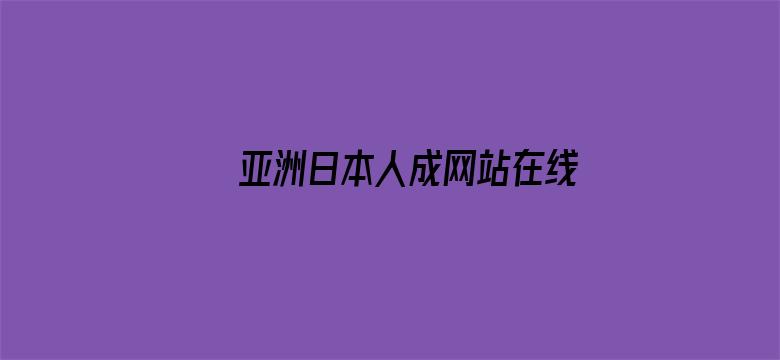 亚洲日本人成网站在线